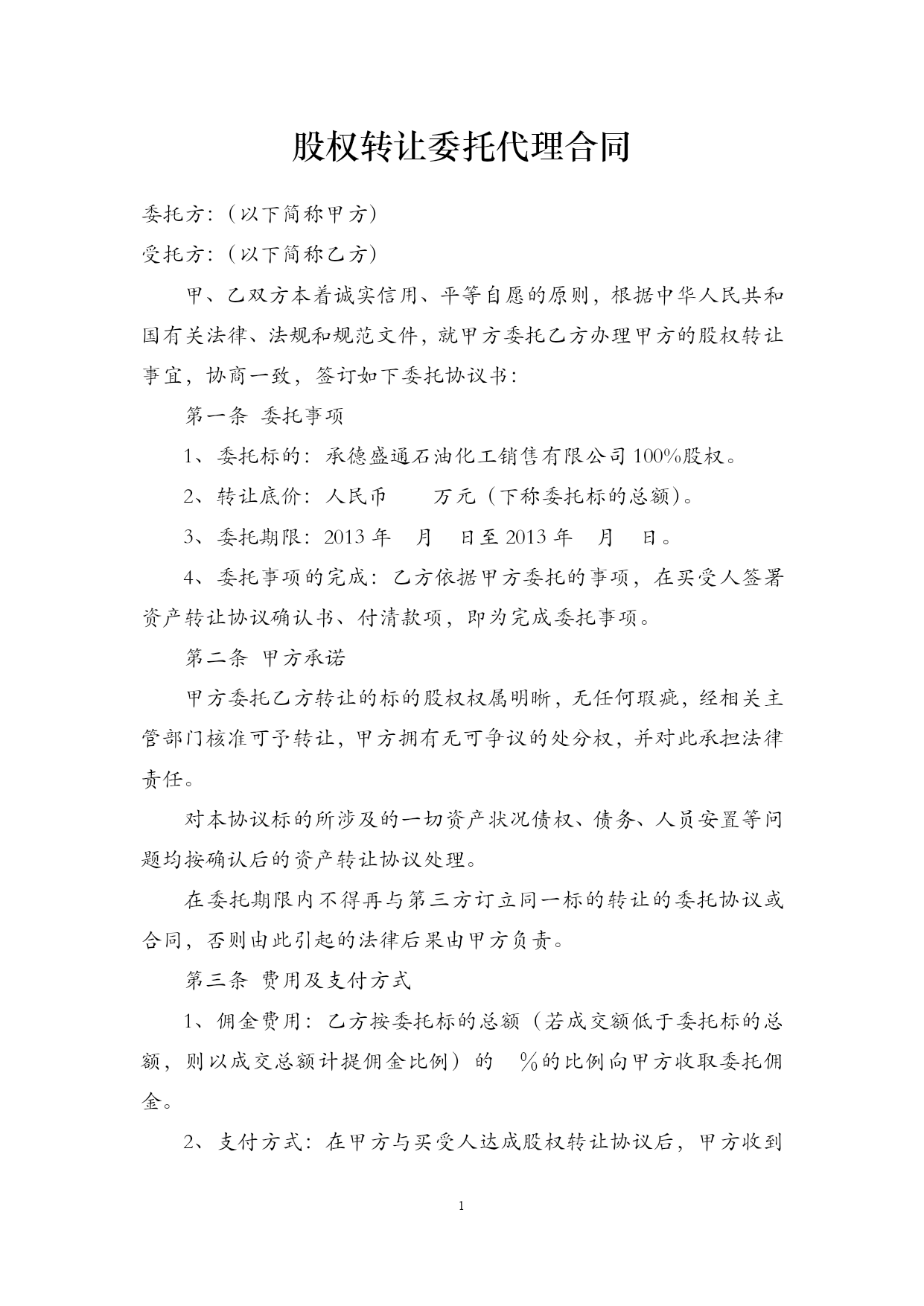 股权转让委托代理合同

委托方：（以下简称甲方）

受托方：（以下简称乙方）

甲、乙双方本着诚实信用、平等自愿的原则，根据中华人民共和国有关法律、法规和规范文件，就甲方委托乙方办理甲方的股权转让事宜，协商一致，签订如下委托协议书：

第一条 委托事项

1、委托标的：承德盛通石油化工销售有限公司100%股权。

2、转让底价：人民币　　万元（下称委托标的总额）。

3、委托期限：2013年　月　日至2013年　月　日。

4、委托事项的完成：乙方依据甲方委托的事项，在买受人签署资产转让协议确认书、付清款项，即为完成委托事项。

第二条 甲方承诺

甲方委托乙方转让的标的股权权属明晰，无任何瑕疵，经相关主管部门核准可予转让，甲方拥有无可争议的处分权，并对此承担法律责任。

对本协议标的所涉及的一切资产状况债权、债务、人员安置等问题均按确认后的资产转让协议处理。

在委托期限内不得再与第三方订立同一标的转让的委托协议或合同，否则由此引起的法律后果由甲方负责。

第三条 费用及支付方式

1、佣金费用：乙方按委托标的总额（若成交额低于委托标的总额，则以成交总额计提佣金比例）的　%的比例向甲方收取委托佣金。

2、支付方式：在甲方与买受人达成股权转让协议后，甲方收到

1